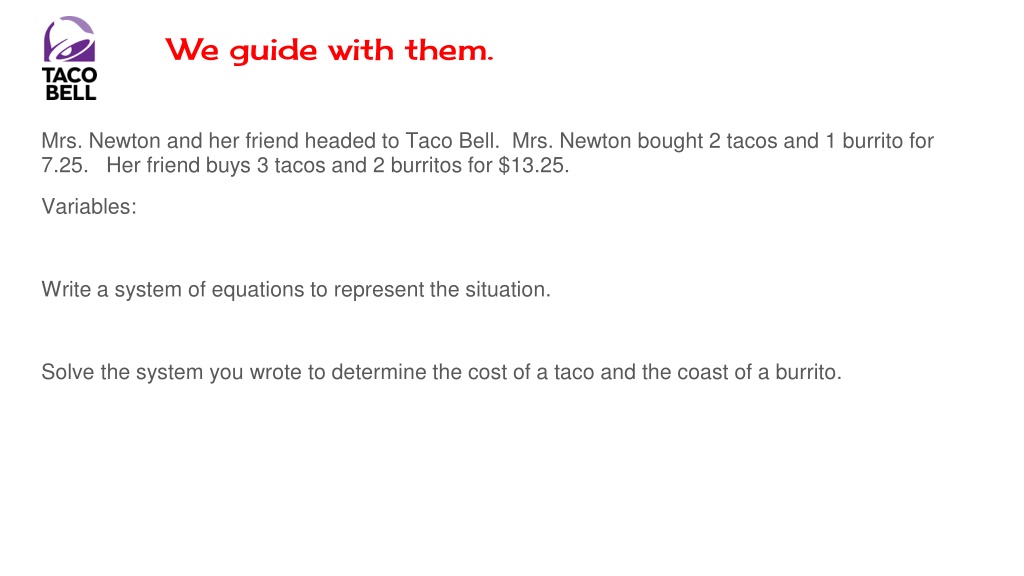 TACO BELL

We guide with them.

Mrs. Newton and her friend headed to Taco Bell. Mrs. Newton bought 2 tacos and 1 burrito for 7.25. Her friend buys 3 tacos and 2 burritos for $13.25.

Variables:

Write a system of equations to represent the situation.

Solve the system you wrote to determine the cost of a taco and the coast of a burrito.